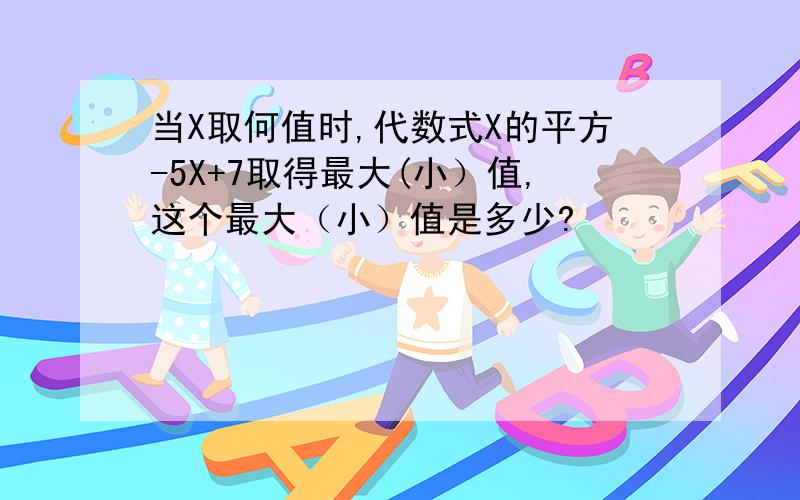 当X取何值时,代数式X的平方-5X+7取得最大(小）值,这个最大（小）值是多少?